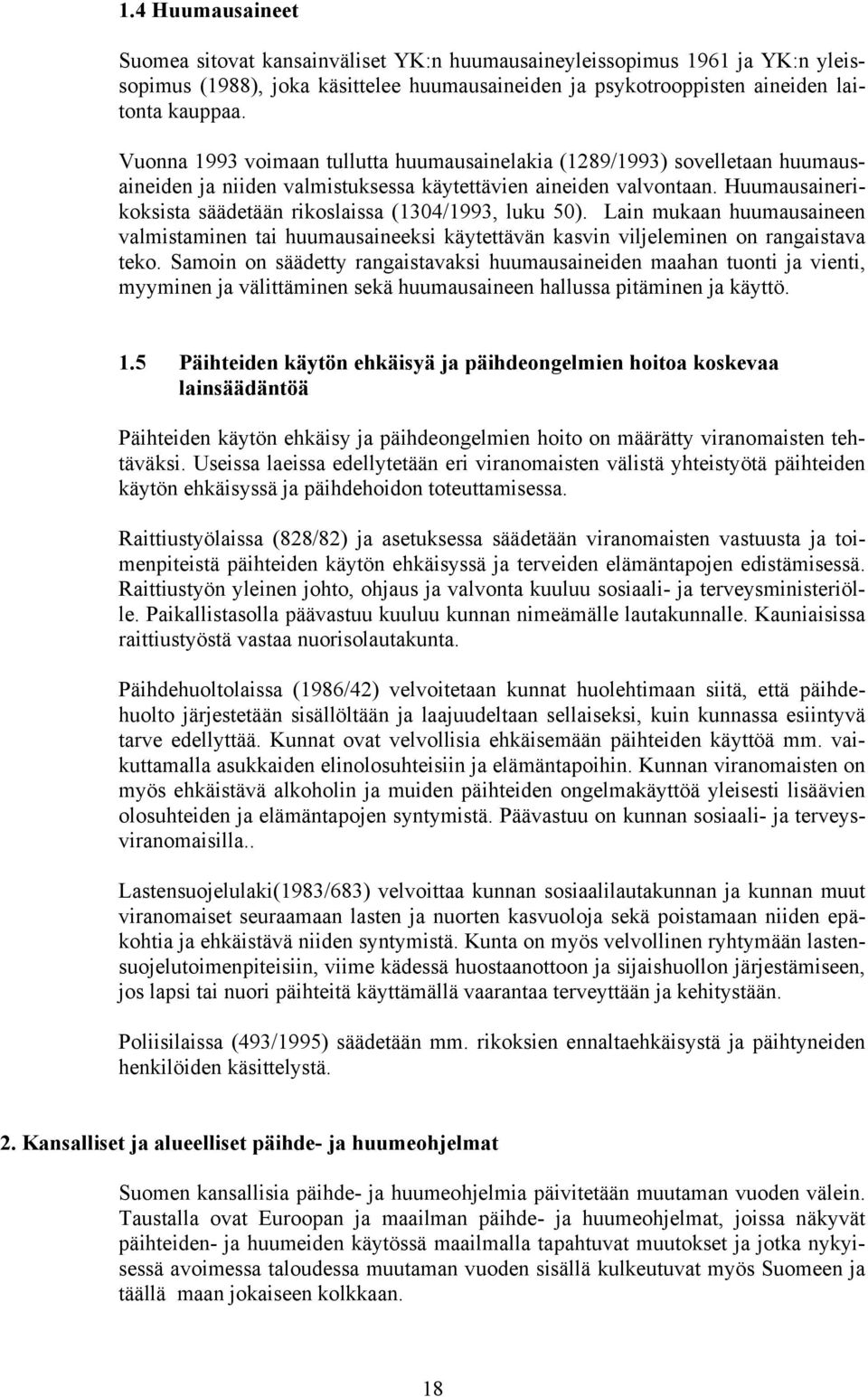 1.4 Huumausaineet

Suomea sitovat kansainväliset YK:n huumausaineyleissopimus 1961 ja YK:n yleissopimus (1988), joka käsittelee huumausaineiden ja psykotrooppisten aineiden laitonta kauppaa.

Vuonna 1993 voimaan tullutta huumausainelakia (1289/1993) sovelletaan huumausaineiden ja niiden valmistuksessa käytettävien aineiden valvontaan. Huumausainerikoksista säädetään rikoslaissa (1304/1993, luku 50). Lain mukaan huumausaineen valmistaminen tai huumausaineeksi käytettävän kasvin viljeleminen on rangaistava teko. Samoin on säädetty rangaistavaksi huumausaineiden maahan tuonti ja vienti, myyminen ja välittäminen sekä huumausaineen hallussa pitäminen ja käyttö.

1.5 Päihteiden käytön ehkäisyä ja päihdeongelmien hoitoa koskevaa lainsäädäntöä

Päihteiden käytön ehkäisy ja päihdeongelmien hoito on määrätty viranomaisten tehtäväksi. Useissa laeissa edellytetään eri viranomaisten välistä yhteistyötä päihteiden käytön ehkäisyssä ja päihdehoidon toteuttamisessa.

Raittiustyölaissa (828/82) ja asetuksessa säädetään viranomaisten vastuusta ja toimenpiteistä päihteiden käytön ehkäisyssä ja terveiden elämäntapojen edistämisessä. Raittiustyön yleinen johto, ohjaus ja valvonta kuuluu sosiaali- ja terveysministeriölle. Paikallistasolla päävastuu kuuluu kunnan nimeämälle lautakunnalle. Kauniaisissa raittiustyöstä vastaa nuorisolautakunta.

Päihdehuoltolaissa (1986/42) velvoitetaan kunnat huolehtimaan siitä, että päihdehuolto järjestetään sisällöltään ja laajuudeltaan sellaiseksi, kuin kunnassa esiintyvä tarve edellyttää. Kunnat ovat velvollisia ehkäisemään päihteiden käyttöä mm. vaikuttamalla asukkaiden elinolosuhteisiin ja elämäntapoihin. Kunnan viranomaisten on myös ehkäistävä alkoholin ja muiden päihteiden ongelmakäyttöä yleisesti lisäävien olosuhteiden ja elämäntapojen syntymistä. Päävastuu on kunnan sosiaali- ja terveysviranomaisilla..

Lastensuojelulaki(1983/683) velvoittaa kunnan sosiaalilautakunnan ja kunnan muut viranomaiset seuraamaan lasten ja nuorten kasvuoloja sekä poistamaan niiden epäkohtia ja ehkäistävä niiden syntymistä. Kunta on myös velvollinen ryhtymään lastensuojelutoimenpiteisiin, viime kädessä huostaanottoon ja sijaishuollon järjestämiseen, jos lapsi tai nuori päihteitä käyttämällä vaarantaa terveyttään ja kehitystään.

Poliisilaissa (493/1995) säädetään mm. rikoksien ennaltaehkäisystä ja päihtyneiden henkilöiden käsittelystä.

2. Kansalliset ja alueelliset päihde- ja huumeohjelmat

Suomen kansallisia päihde- ja huumeohjelmia päivitetään muutaman vuoden välein. Taustalla ovat Euroopan ja maailman päihde- ja huumeohjelmat, joissa näkyvät päihteiden- ja huumeiden käytössä maailmalla tapahtuvat muutokset ja jotka nykyisessä avoimessa taloudessa muutaman vuoden sisällä kulkeutuvat myös Suomeen ja täällä maan jokaiseen kolkkaan.

18